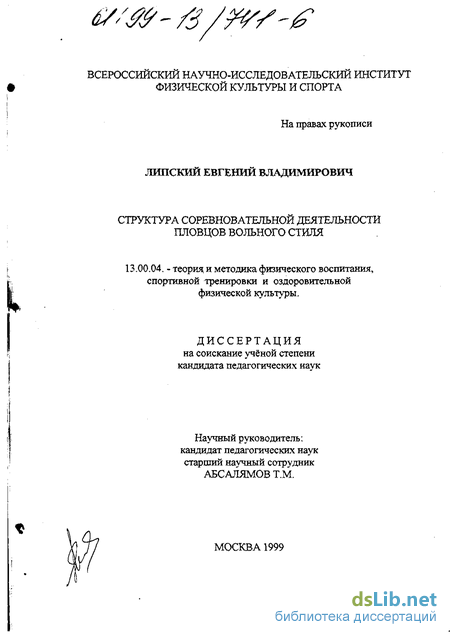 61:99-13/741-6

ВСЕРОССИЙСКИЙ НАУЧНО-ИССЛЕДОВАТЕЛЬСКИЙ ИНСТИТУТ ФИЗИЧЕСКОЙ КУЛЬТУРЫ И СПОРТА

На правах рукописи

ЛИПСКИЙ ЕВГЕНИЙ ВЛАДИМИРОВИЧ

СТРУКТУРА СОРЕВНОВАТЕЛЬНОЙ ДЕЯТЕЛЬНОСТИ ПЛОВЦОВ ВОЛЬНОГО СТИЛЯ

13.00.04. - теория и методика физического воспитания, спортивной тренировки и оздоровительной физической культуры.

ДИССЕРТАЦИЯ
на соискание учёной степени кандидата педагогических наук

Научный руководитель:
кандидат педагогических наук
старший научный сотрудник
АБСАЛЯМОВ Т.М.

МОСКВА 1999

dsLib.net
библиотека диссертаций